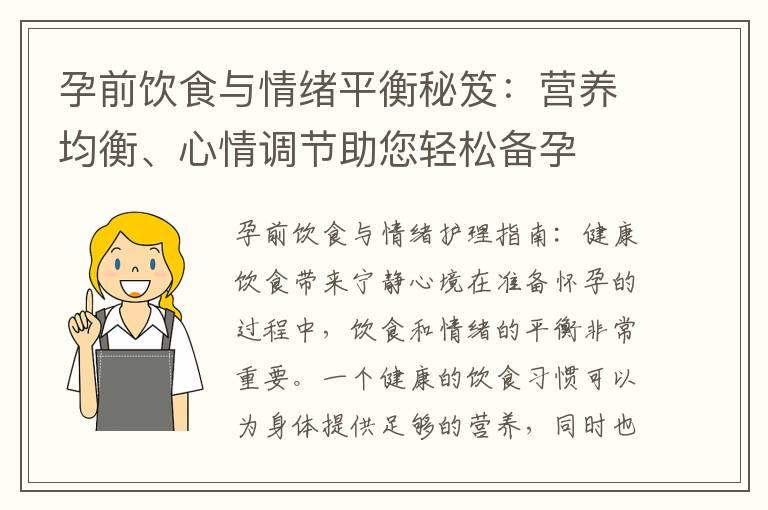 孕前饮食与情绪平衡秘笈：营养均衡、心情调节助您轻松备孕

孕前饮食与情绪护理指南：健康饮食带来宁静心境在准备怀孕的过程中，饮食和情绪的平衡非常重要。一个健康的饮食习惯可以为身体提供足够的营养，同时也